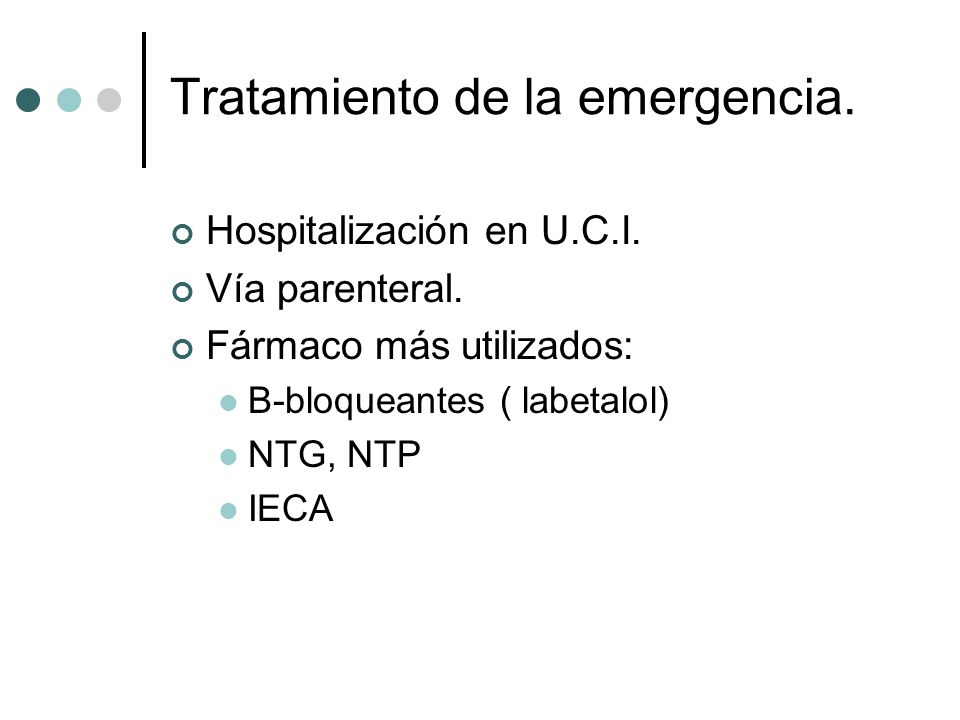 Tratamiento de la emergencia.

Hospitalización en U.C.I.
Vía parenteral.
Fármaco más utilizados:
B-bloqueantes ( labetalol)
NTG, NTP
IECA